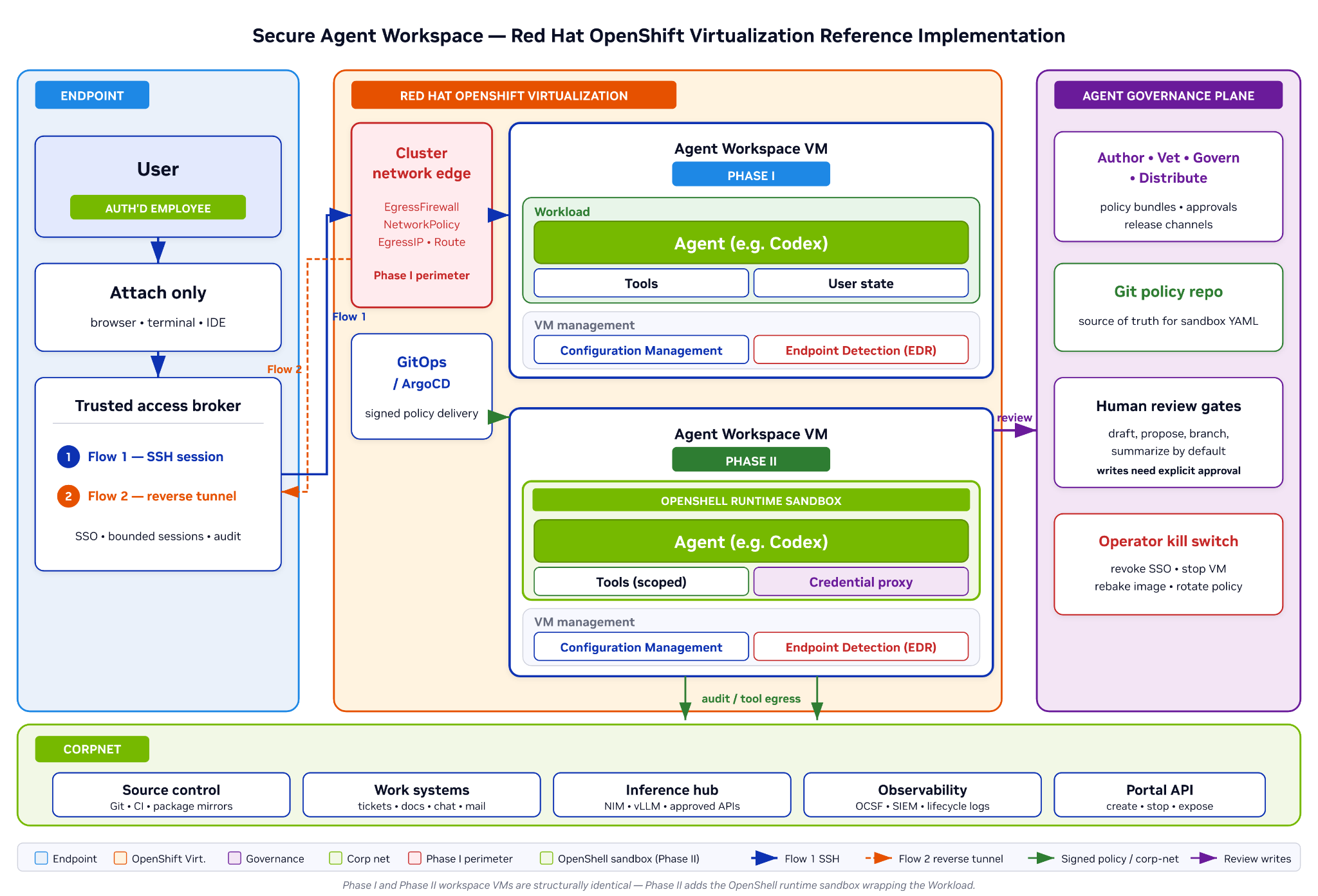 Secure Agent Workspace — Red Hat OpenShift Virtualization Reference Implementation

ENDPOINT

User
AUTH'D EMPLOYEE

Attach only
browser • terminal • IDE

Trusted access broker
1 Flow 1 — SSH session
2 Flow 2 — reverse tunnel
SSO • bounded sessions • audit

Flow 2
Flow 1

RED HAT OPENSHIFT VIRTUALIZATION

Cluster network edge
EgressFirewall
NetworkPolicy
EgressIP • Route
Phase I perimeter

GitOps / ArgoCD
signed policy delivery

Agent Workspace VM
PHASE I
Workload
Agent (e.g. Codex)
Tools
User state
VM management
Configuration Management
Endpoint Detection (EDR)

Agent Workspace VM
PHASE II
OPENSHELL RUNTIME SANDBOX
Agent (e.g. Codex)
Tools (scoped)
Credential proxy
VM management
Configuration Management
Endpoint Detection (EDR)

audit / tool egress

review

AGENT GOVERNANCE PLANE

Author • Vet • Govern • Distribute
policy bundles • approvals
release channels

Git policy repo
source of truth for sandbox YAML

Human review gates
draft, propose, branch, summarize by default
writes need explicit approval

Operator kill switch
revoke SSO • stop VM
rebake image • rotate policy

CORPNET
Source control
Git • CI • package mirrors
Work systems
tickets • docs • chat • mail
Inference hub
NIM • vLLM • approved APIs
Observability
OCSF • SIEM • lifecycle logs
Portal API
create • stop • expose

Endpoint OpenShift Virt. Governance Corp net Phase I perimeter OpenShell sandbox (Phase II) Flow 1 SSH Flow 2 reverse tunnel Signed policy / corp-net Review writes

Phase I and Phase II workspace VMs are structurally identical — Phase II adds the OpenShell runtime sandbox wrapping the Workload.